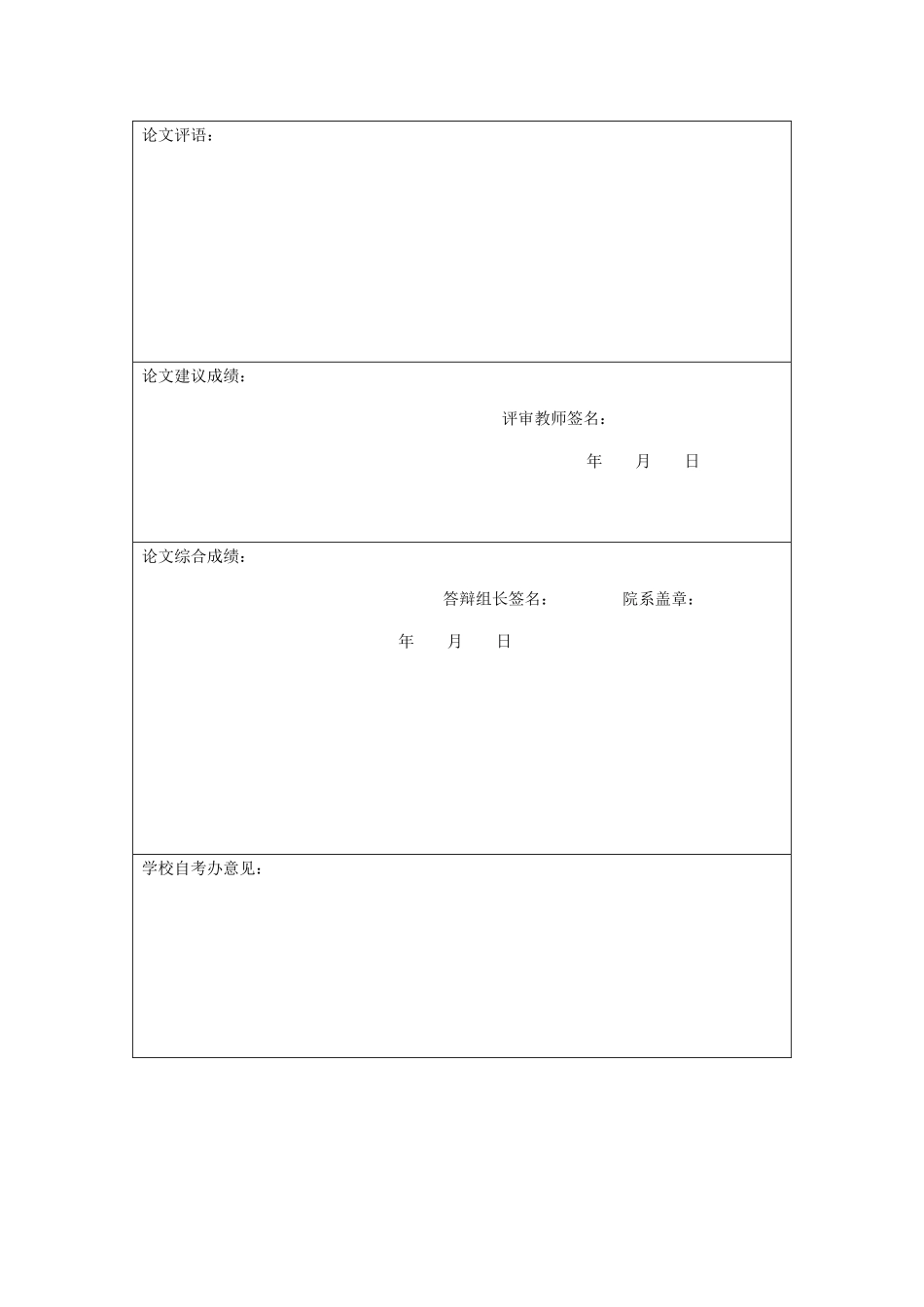 论文评语：

论文建议成绩：

评审教师签名：

年　　月　　日

论文综合成绩：

答辩组长签名：　　　　院系盖章：

年　　月　　日

学校自考办意见：